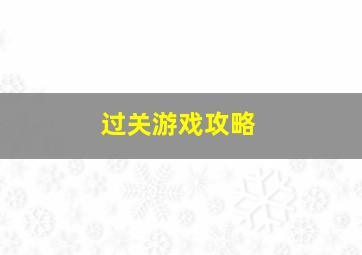 过关游戏攻略